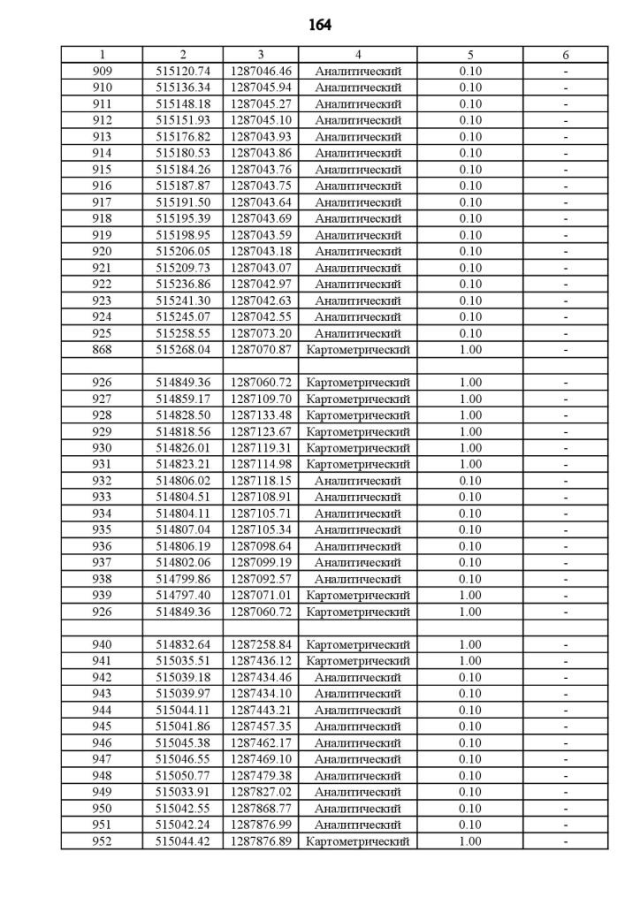 164

| 1 | 2 | 3 | 4 | 5 | 6 |
|---|---|---|---|---|---|
| 909 | 515120.74 | 1287046.46 | Аналитический | 0.10 | - |
| 910 | 515136.34 | 1287045.94 | Аналитический | 0.10 | - |
| 911 | 515148.18 | 1287045.27 | Аналитический | 0.10 | - |
| 912 | 515151.93 | 1287045.10 | Аналитический | 0.10 | - |
| 913 | 515176.82 | 1287043.93 | Аналитический | 0.10 | - |
| 914 | 515180.53 | 1287043.86 | Аналитический | 0.10 | - |
| 915 | 515184.26 | 1287043.76 | Аналитический | 0.10 | - |
| 916 | 515187.87 | 1287043.75 | Аналитический | 0.10 | - |
| 917 | 515191.50 | 1287043.64 | Аналитический | 0.10 | - |
| 918 | 515195.39 | 1287043.69 | Аналитический | 0.10 | - |
| 919 | 515198.95 | 1287043.59 | Аналитический | 0.10 | - |
| 920 | 515206.05 | 1287043.18 | Аналитический | 0.10 | - |
| 921 | 515209.73 | 1287043.07 | Аналитический | 0.10 | - |
| 922 | 515236.86 | 1287042.97 | Аналитический | 0.10 | - |
| 923 | 515241.30 | 1287042.63 | Аналитический | 0.10 | - |
| 924 | 515245.07 | 1287042.55 | Аналитический | 0.10 | - |
| 925 | 515258.55 | 1287073.20 | Аналитический | 0.10 | - |
| 868 | 515268.04 | 1287070.87 | Картометрический | 1.00 | - |
| | | | | | |
| 926 | 514849.36 | 1287060.72 | Картометрический | 1.00 | - |
| 927 | 514859.17 | 1287109.70 | Картометрический | 1.00 | - |
| 928 | 514828.50 | 1287133.48 | Картометрический | 1.00 | - |
| 929 | 514818.56 | 1287123.67 | Картометрический | 1.00 | - |
| 930 | 514826.01 | 1287119.31 | Картометрический | 1.00 | - |
| 931 | 514823.21 | 1287114.98 | Картометрический | 1.00 | - |
| 932 | 514806.02 | 1287118.15 | Аналитический | 0.10 | - |
| 933 | 514804.51 | 1287108.91 | Аналитический | 0.10 | - |
| 934 | 514804.11 | 1287105.71 | Аналитический | 0.10 | - |
| 935 | 514807.04 | 1287105.34 | Аналитический | 0.10 | - |
| 936 | 514806.19 | 1287098.64 | Аналитический | 0.10 | - |
| 937 | 514802.06 | 1287099.19 | Аналитический | 0.10 | - |
| 938 | 514799.86 | 1287092.57 | Аналитический | 0.10 | - |
| 939 | 514797.40 | 1287071.01 | Картометрический | 1.00 | - |
| 926 | 514849.36 | 1287060.72 | Картометрический | 1.00 | - |
| | | | | | |
| 940 | 514832.64 | 1287258.84 | Картометрический | 1.00 | - |
| 941 | 515035.51 | 1287436.12 | Картометрический | 1.00 | - |
| 942 | 515039.18 | 1287434.46 | Аналитический | 0.10 | - |
| 943 | 515039.97 | 1287434.10 | Аналитический | 0.10 | - |
| 944 | 515044.11 | 1287443.21 | Аналитический | 0.10 | - |
| 945 | 515041.86 | 1287457.35 | Аналитический | 0.10 | - |
| 946 | 515045.38 | 1287462.17 | Аналитический | 0.10 | - |
| 947 | 515046.55 | 1287469.10 | Аналитический | 0.10 | - |
| 948 | 515050.77 | 1287479.38 | Аналитический | 0.10 | - |
| 949 | 515033.91 | 1287827.02 | Аналитический | 0.10 | - |
| 950 | 515042.55 | 1287868.77 | Аналитический | 0.10 | - |
| 951 | 515042.24 | 1287876.99 | Аналитический | 0.10 | - |
| 952 | 515044.42 | 1287876.89 | Картометрический | 1.00 | - |